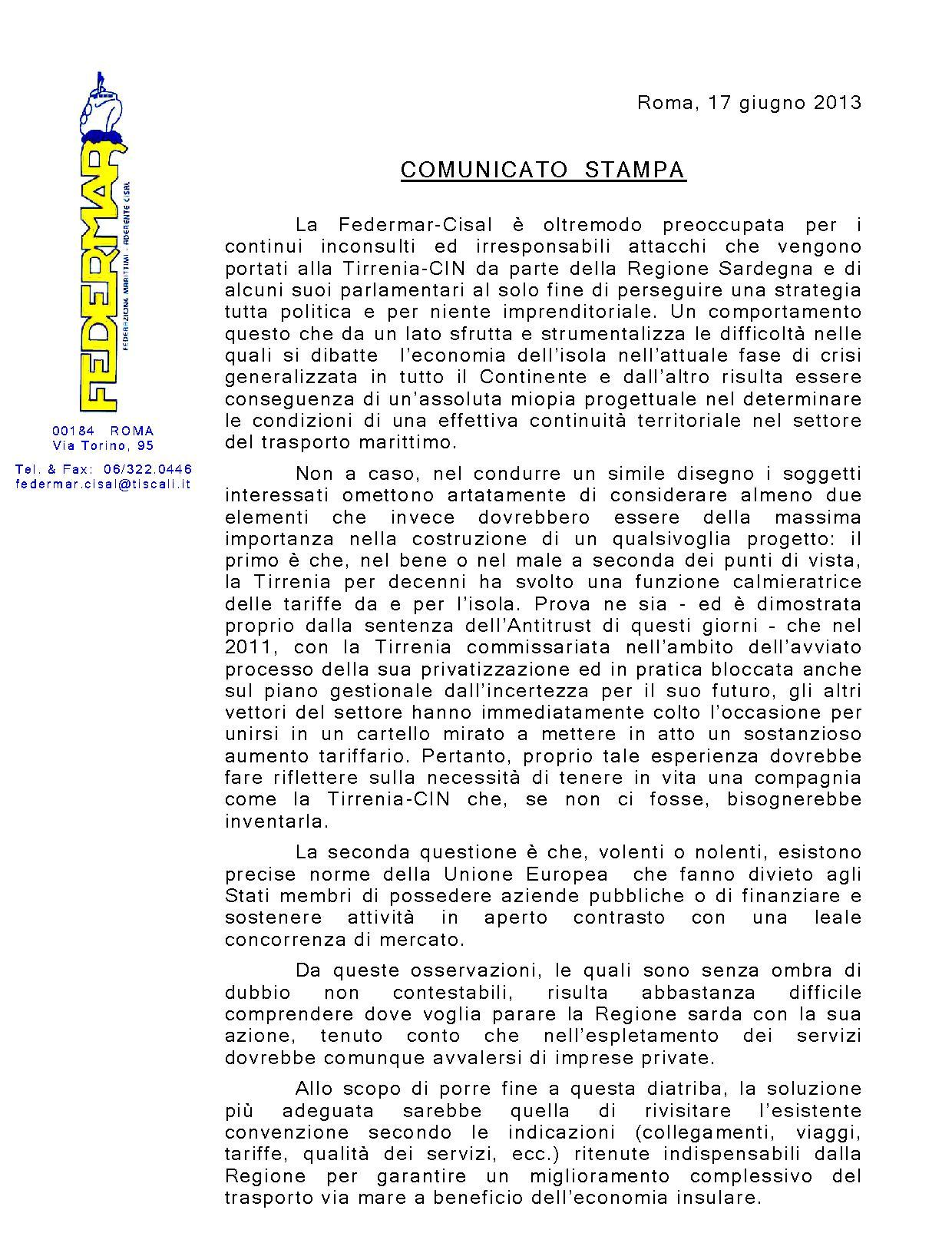 FEDERMAR
FEDERAZIONE MARITTIMI - ADERENTE CISAL

00184 ROMA
Via Torino, 95

Tel. & Fax: 06/322.0446
federmar.cisal@tiscali.it

Roma, 17 giugno 2013

COMUNICATO STAMPA

La Federmar-Cisal è oltremodo preoccupata per i continui inconsulti ed irresponsabili attacchi che vengono portati alla Tirrenia-CIN da parte della Regione Sardegna e di alcuni suoi parlamentari al solo fine di perseguire una strategia tutta politica e per niente imprenditoriale. Un comportamento questo che da un lato sfrutta e strumentalizza le difficoltà nelle quali si dibatte l'economia dell'isola nell'attuale fase di crisi generalizzata in tutto il Continente e dall'altro risulta essere conseguenza di un'assoluta miopia progettuale nel determinare le condizioni di una effettiva continuità territoriale nel settore del trasporto marittimo.

Non a caso, nel condurre un simile disegno i soggetti interessati omettono artatamente di considerare almeno due elementi che invece dovrebbero essere della massima importanza nella costruzione di un qualsivoglia progetto: il primo è che, nel bene o nel male a seconda dei punti di vista, la Tirrenia per decenni ha svolto una funzione calmieratrice delle tariffe da e per l'isola. Prova ne sia - ed è dimostrata proprio dalla sentenza dell'Antitrust di questi giorni - che nel 2011, con la Tirrenia commissariata nell'ambito dell'avviato processo della sua privatizzazione ed in pratica bloccata anche sul piano gestionale dall'incertezza per il suo futuro, gli altri vettori del settore hanno immediatamente colto l'occasione per unirsi in un cartello mirato a mettere in atto un sostanzioso aumento tariffario. Pertanto, proprio tale esperienza dovrebbe fare riflettere sulla necessità di tenere in vita una compagnia come la Tirrenia-CIN che, se non ci fosse, bisognerebbe inventarla.

La seconda questione è che, volenti o nolenti, esistono precise norme della Unione Europea che fanno divieto agli Stati membri di possedere aziende pubbliche o di finanziare e sostenere attività in aperto contrasto con una leale concorrenza di mercato.

Da queste osservazioni, le quali sono senza ombra di dubbio non contestabili, risulta abbastanza difficile comprendere dove voglia parare la Regione sarda con la sua azione, tenuto conto che nell'espletamento dei servizi dovrebbe comunque avvalersi di imprese private.

Allo scopo di porre fine a questa diatriba, la soluzione più adeguata sarebbe quella di rivisitare l'esistente convenzione secondo le indicazioni (collegamenti, viaggi, tariffe, qualità dei servizi, ecc.) ritenute indispensabili dalla Regione per garantire un miglioramento complessivo del trasporto via mare a beneficio dell'economia insulare.